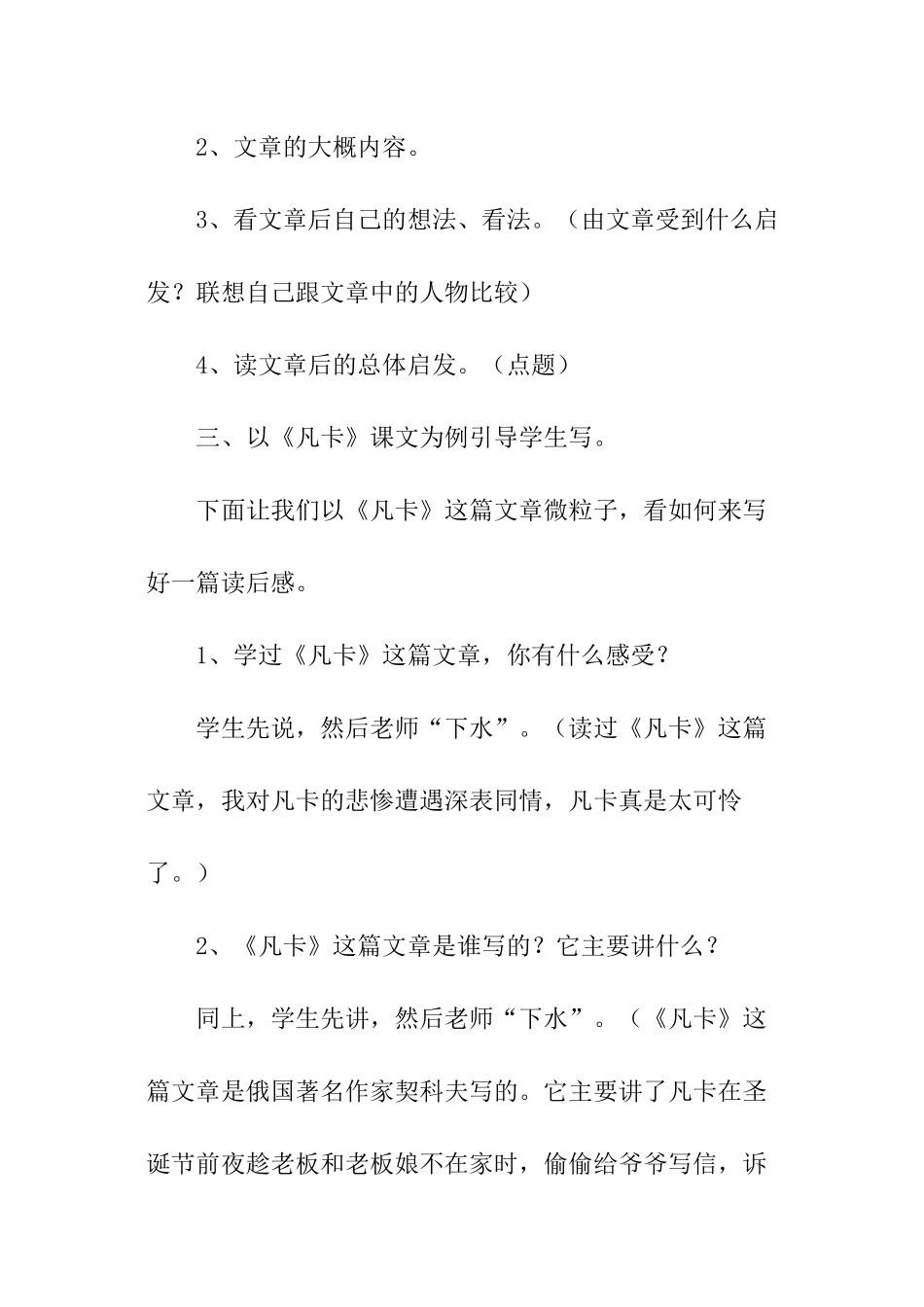 2、文章的大概内容。

3、看文章后自己的想法、看法。（由文章受到什么启发？联想自己跟文章中的人物比较）

4、读文章后的总体启发。（点题）

三、以《凡卡》课文为例引导学生写。

下面让我们以《凡卡》这篇文章微粒子，看如何来写好一篇读后感。

1、学过《凡卡》这篇文章，你有什么感受？

学生先说，然后老师“下水”。（读过《凡卡》这篇文章，我对凡卡的悲惨遭遇深表同情，凡卡真是太可怜了。）

2、《凡卡》这篇文章是谁写的？它主要讲什么？

同上，学生先讲，然后老师“下水”。（《凡卡》这篇文章是俄国著名作家契科夫写的。它主要讲了凡卡在圣诞节前夜趁老板和老板娘不在家时，偷偷给爷爷写信，诉